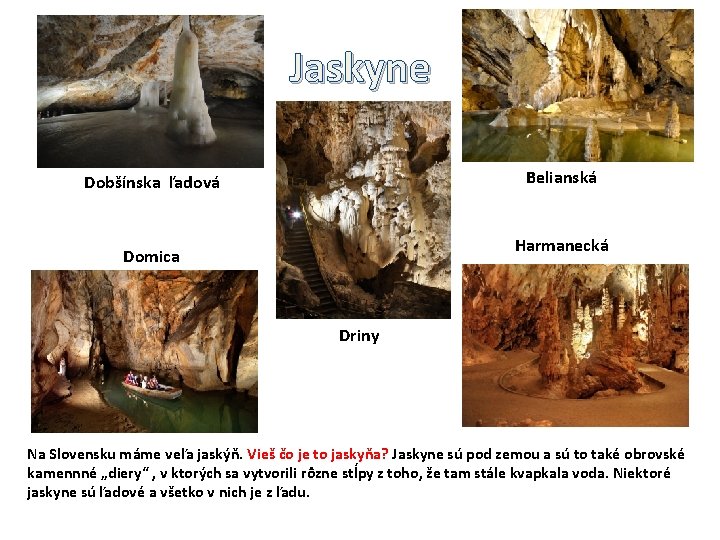 Jaskyne

Dobšínska ľadová

Belianská

Domica

Harmanecká

Driny

Na Slovensku máme veľa jaskýň. Vieš čo je to jaskyňa? Jaskyne sú pod zemou a sú to také obrovské kamennné „diery“ , v ktorých sa vytvorili rôzne stĺpy z toho, že tam stále kvapkala voda. Niektoré jaskyne sú ľadové a všetko v nich je z ľadu.